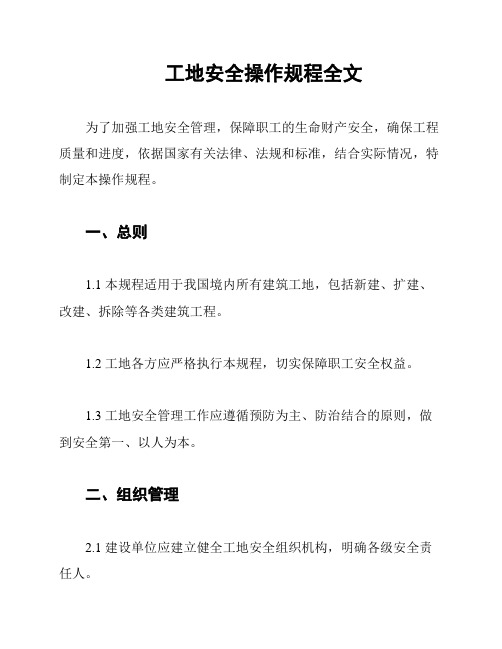 工地安全操作规程全文

为了加强工地安全管理，保障职工的生命财产安全，确保工程质量和进度，依据国家有关法律、法规和标准，结合实际情况，特制定本操作规程。

一、总则

1.1 本规程适用于我国境内所有建筑工地，包括新建、扩建、改建、拆除等各类建筑工程。

1.2 工地各方应严格执行本规程，切实保障职工安全权益。

1.3 工地安全管理工作应遵循预防为主、防治结合的原则，做到安全第一、以人为本。

二、组织管理

2.1 建设单位应建立健全工地安全组织机构，明确各级安全责任人。